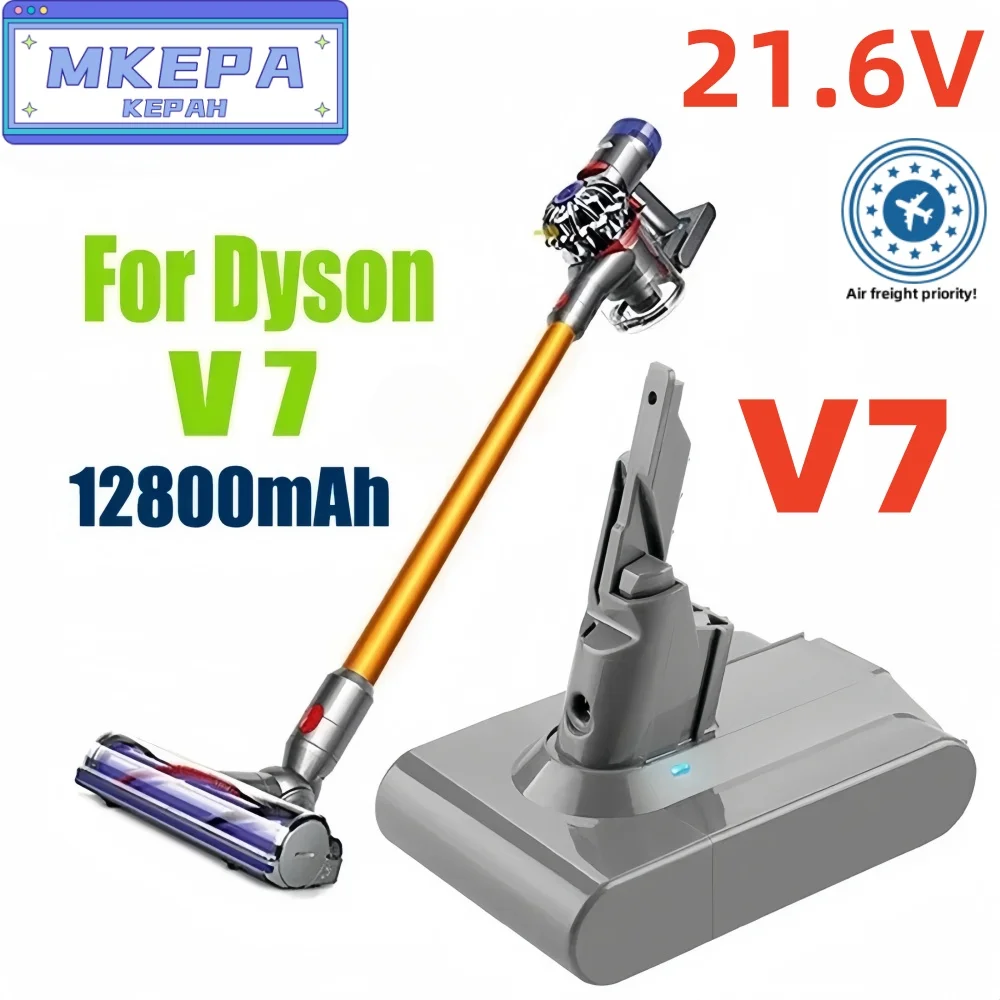 MKEPA
KEPAH

21.6V

Air freight priority!

For Dyson
V 7
12800mAh

V7